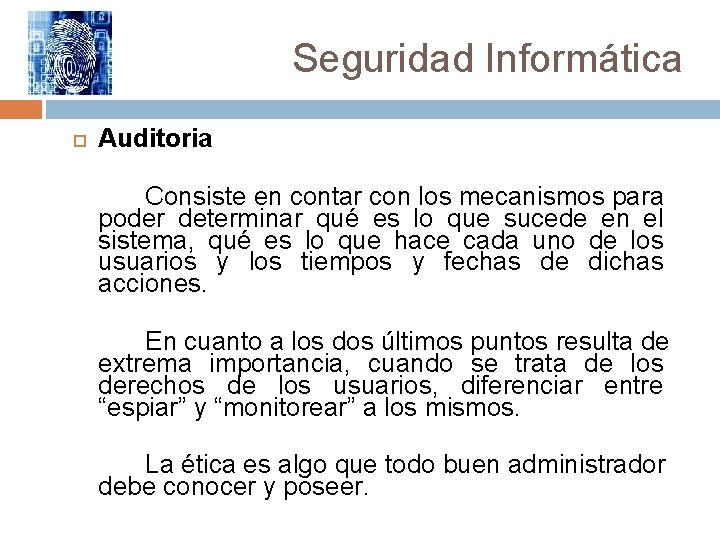 Seguridad Informática

Auditoria

Consiste en contar con los mecanismos para poder determinar qué es lo que sucede en el sistema, qué es lo que hace cada uno de los usuarios y los tiempos y fechas de dichas acciones.

En cuanto a los dos últimos puntos resulta de extrema importancia, cuando se trata de los derechos de los usuarios, diferenciar entre “espiar” y “monitorear” a los mismos.

La ética es algo que todo buen administrador debe conocer y poseer.